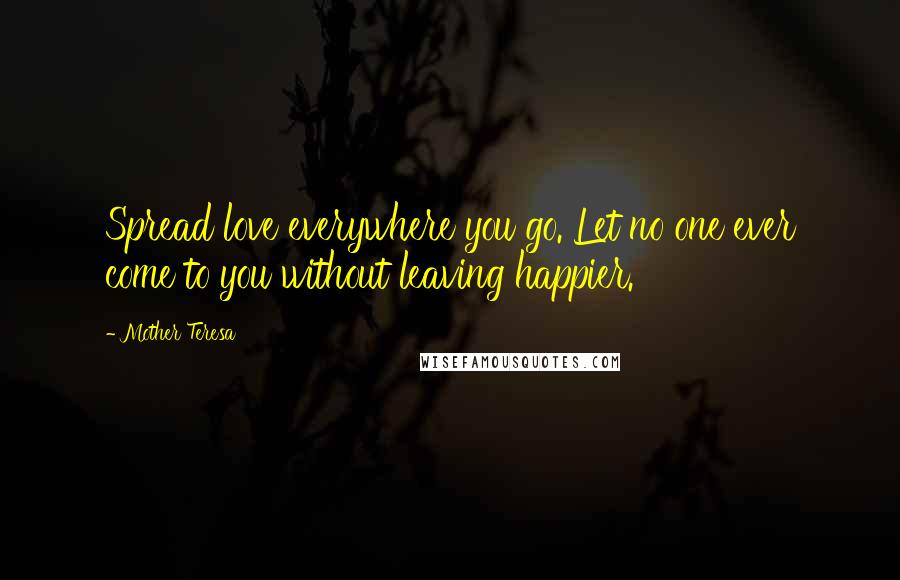 Spread love everywhere you go. Let no one ever come to you without leaving happier.

- Mother Teresa

WISEFAMOUSQUOTES.COM